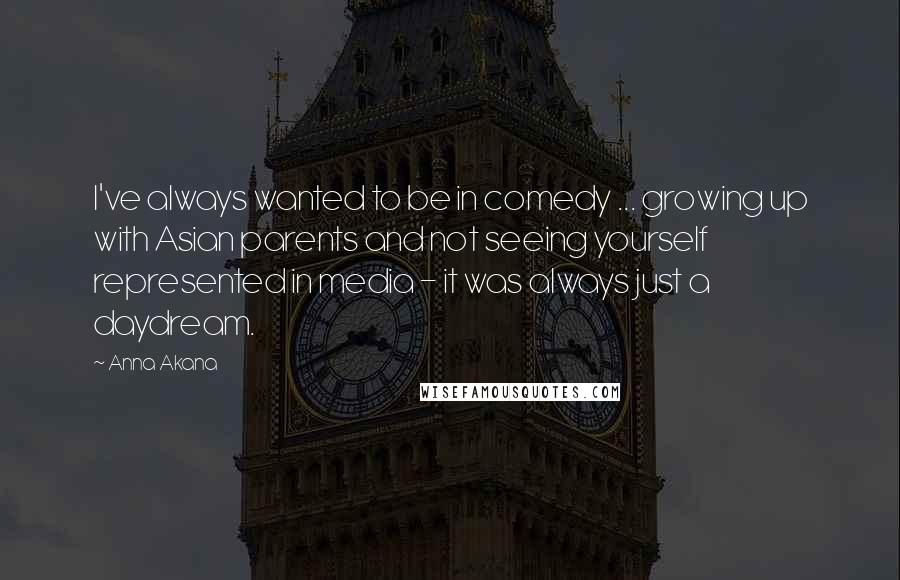 I've always wanted to be in comedy ... growing up with Asian parents and not seeing yourself represented in media - it was always just a daydream.

~ Anna Akana

WISEFAMOUSQUOTES.COM